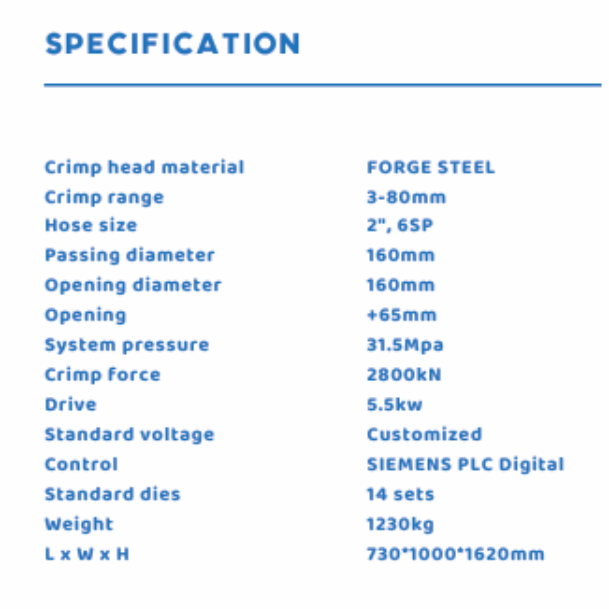 SPECIFICATION

Crimp head material FORGE STEEL
Crimp range 3-80mm
Hose size 2", 6SP
Passing diameter 160mm
Opening diameter 160mm
Opening +65mm
System pressure 31.5Mpa
Crimp force 2800kN
Drive 5.5kw
Standard voltage Customized
Control SIEMENS PLC Digital
Standard dies 14 sets
Weight 1230kg
L x W x H 730*1000*1620mm